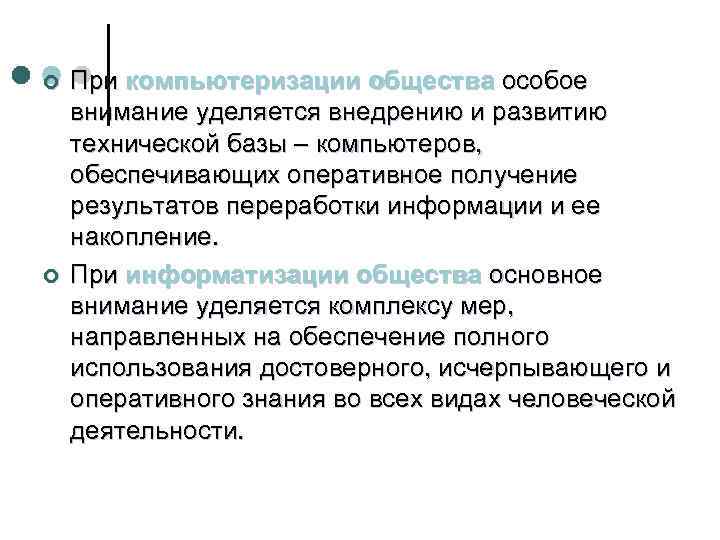 При компьютеризации общества особое внимание уделяется внедрению и развитию технической базы – компьютеров, обеспечивающих оперативное получение результатов переработки информации и ее накопление.

При информатизации общества основное внимание уделяется комплексу мер, направленных на обеспечение полного использования достоверного, исчерпывающего и оперативного знания во всех видах человеческой деятельности.